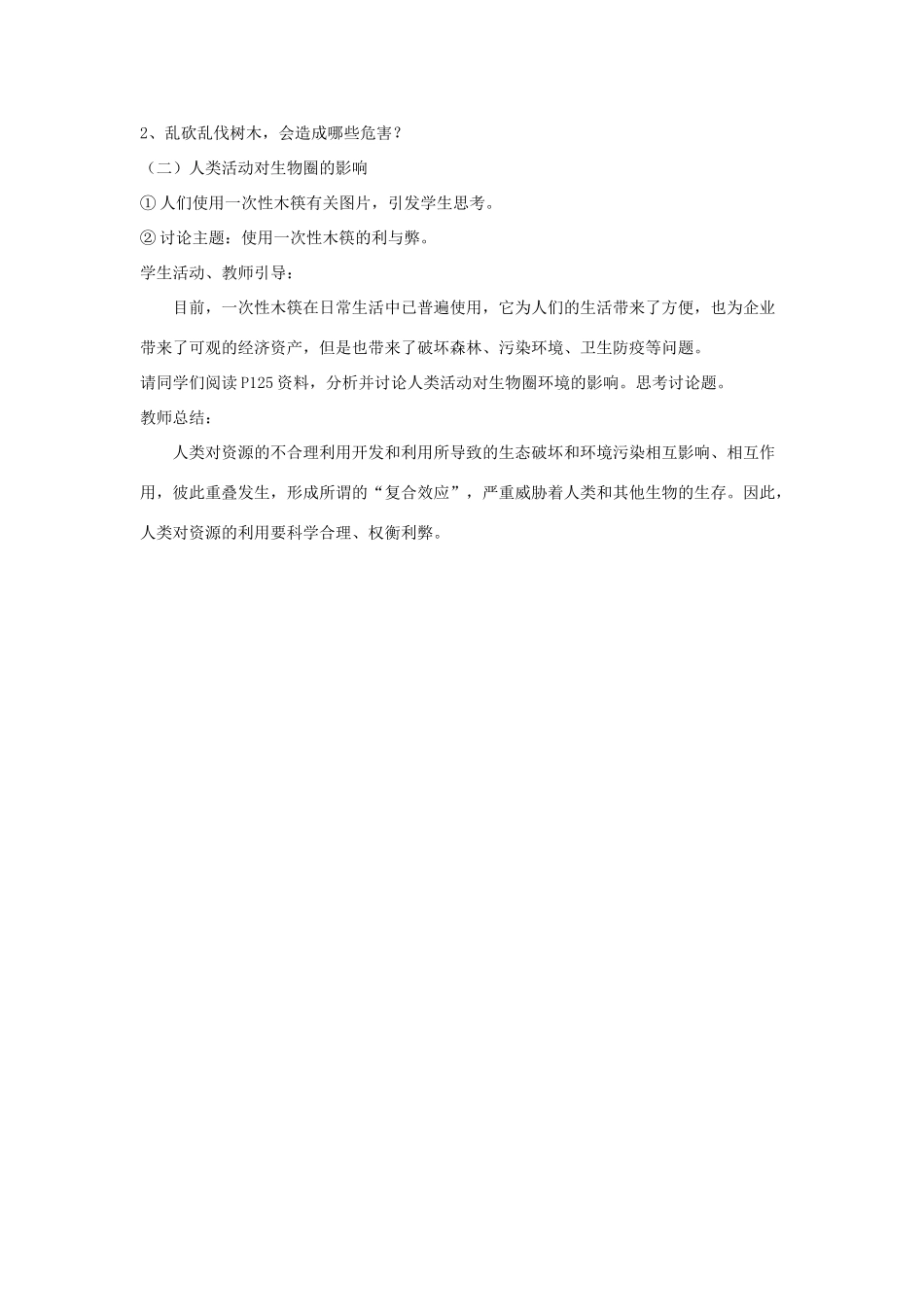 2、乱砍乱伐树木，会造成哪些危害？

（二）人类活动对生物圈的影响

① 人们使用一次性木筷有关图片，引发学生思考。

② 讨论主题：使用一次性木筷的利与弊。

学生活动、教师引导：

目前，一次性木筷在日常生活中已普遍使用，它为人们的生活带来了方便，也为企业带来了可观的经济资产，但是也带来了破坏森林、污染环境、卫生防疫等问题。

请同学们阅读P125资料，分析并讨论人类活动对生物圈环境的影响。思考讨论题。

教师总结：

人类对资源的不合理利用开发和利用所导致的生态破坏和环境污染相互影响、相互作用，彼此重叠发生，形成所谓的“复合效应”，严重威胁着人类和其他生物的生存。因此，人类对资源的利用要科学合理、权衡利弊。